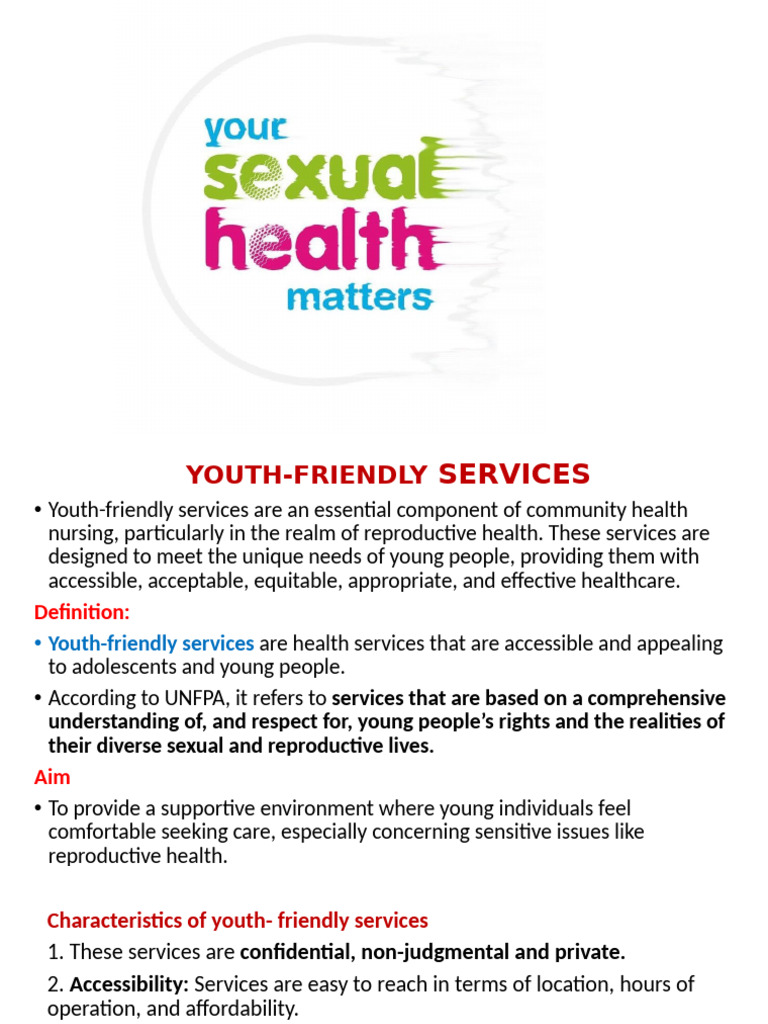 your
sexual
health
matters

YOUTH-FRIENDLY SERVICES

• Youth-friendly services are an essential component of community health nursing, particularly in the realm of reproductive health. These services are designed to meet the unique needs of young people, providing them with accessible, acceptable, equitable, appropriate, and effective healthcare.

Definition:

• Youth-friendly services are health services that are accessible and appealing to adolescents and young people.

• According to UNFPA, it refers to services that are based on a comprehensive understanding of, and respect for, young people's rights and the realities of their diverse sexual and reproductive lives.

Aim

• To provide a supportive environment where young individuals feel comfortable seeking care, especially concerning sensitive issues like reproductive health.

Characteristics of youth- friendly services

1. These services are confidential, non-judgmental and private.

2. Accessibility: Services are easy to reach in terms of location, hours of operation, and affordability.